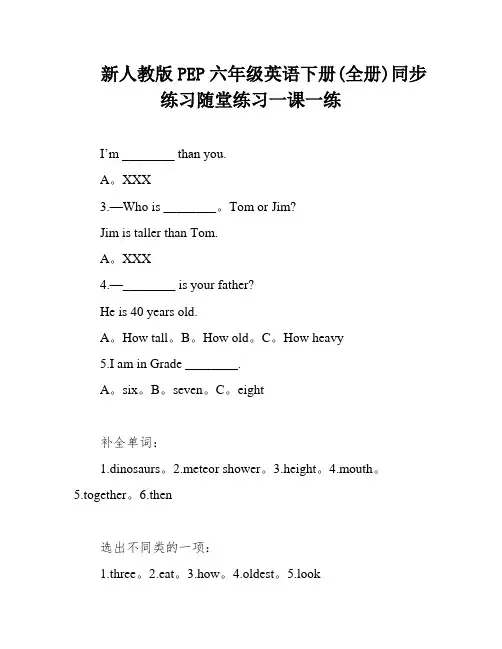 新人教版 PEP 六年级英语下册(全册)同步练习随堂练习一课一练

I'm ________ than you.

A。XXX

3.—Who is ________。Tom or Jim?

Jim is taller than Tom.

A。XXX

4.—________ is your father?

He is 40 years old.

A。How tall。B。How old。C。How heavy

5.I am in Grade ________.

A。six。B。seven。C。eight

补全单词：

1.dinosaurs。2.meteor shower。3.height。4.mouth。5.together。6.then

选出不同类的一项：

1.three。2.eat。3.how。4.oldest。5.look